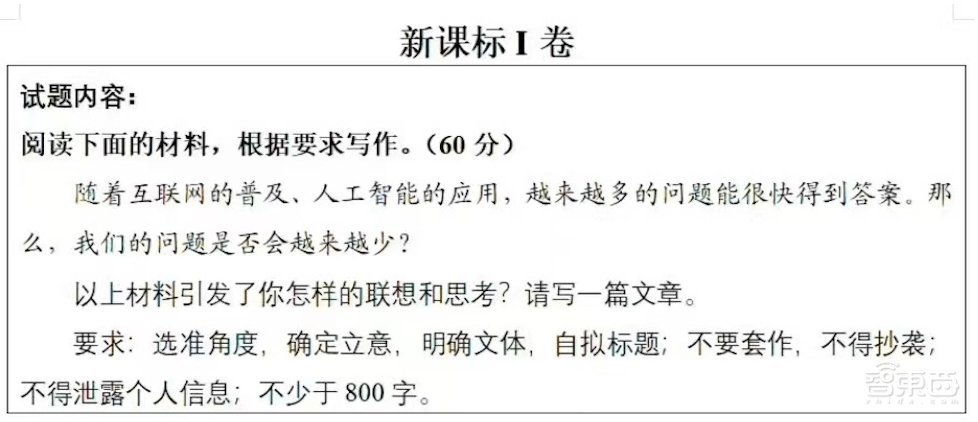 新课标 I 卷

试题内容：

阅读下面的材料，根据要求写作。（60 分）

随着互联网的普及、人工智能的应用，越来越多的问题能很快得到答案。那么，我们的问题是否会越来越少？

以上材料引发了你怎样的联想和思考？请写一篇文章。

要求：选准角度，确定立意，明确文体，自拟标题；不要套作，不得抄袭；不得泄露个人信息；不少于 800 字。

智东西